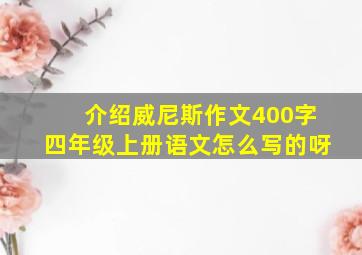 介绍威尼斯作文400字
四年级上册语文怎么写的呀